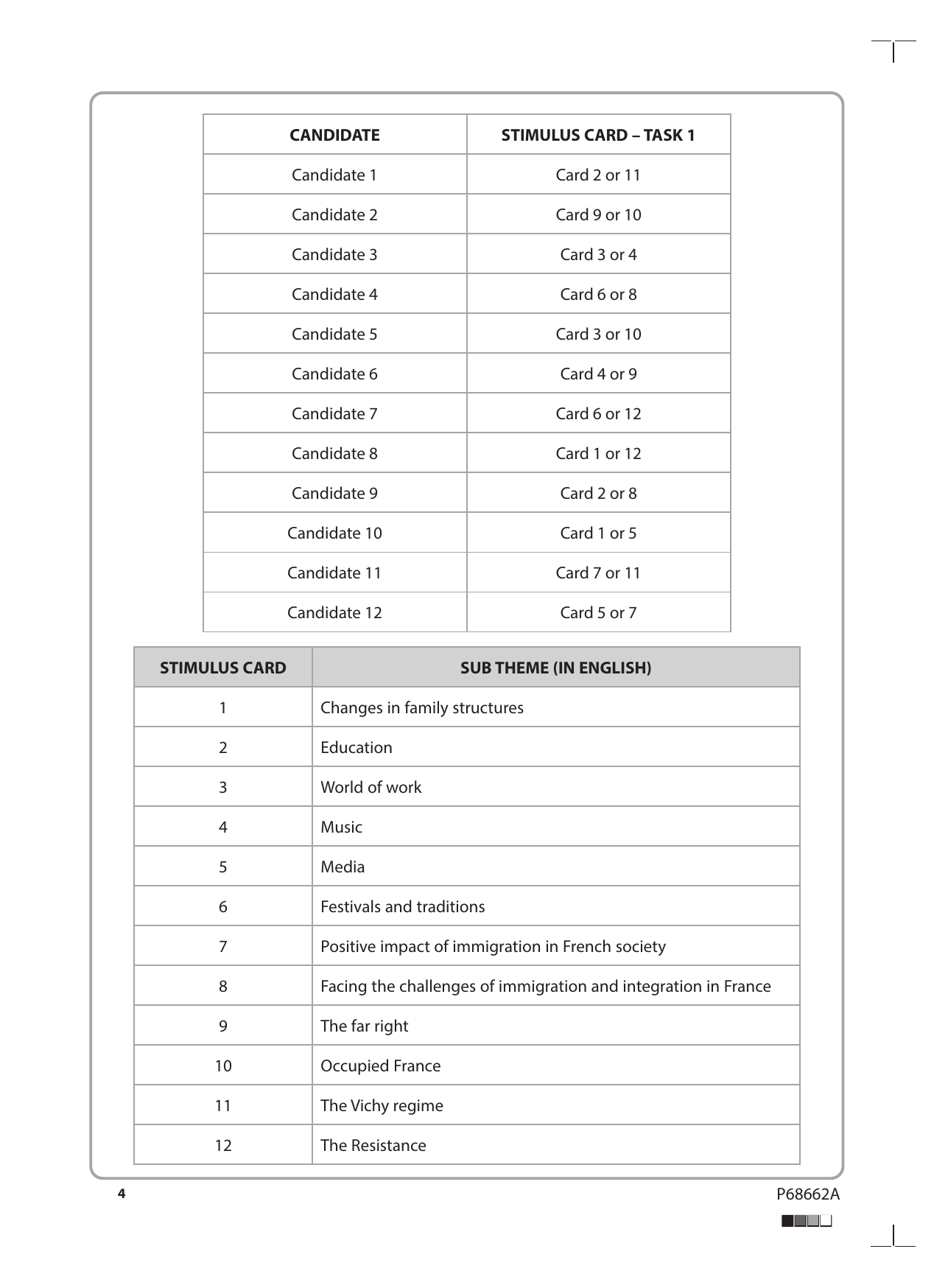 | CANDIDATE | STIMULUS CARD – TASK 1 |
|---|---|
| Candidate 1 | Card 2 or 11 |
| Candidate 2 | Card 9 or 10 |
| Candidate 3 | Card 3 or 4 |
| Candidate 4 | Card 6 or 8 |
| Candidate 5 | Card 3 or 10 |
| Candidate 6 | Card 4 or 9 |
| Candidate 7 | Card 6 or 12 |
| Candidate 8 | Card 1 or 12 |
| Candidate 9 | Card 2 or 8 |
| Candidate 10 | Card 1 or 5 |
| Candidate 11 | Card 7 or 11 |
| Candidate 12 | Card 5 or 7 |

| STIMULUS CARD | SUB THEME (IN ENGLISH) |
|---|---|
| 1 | Changes in family structures |
| 2 | Education |
| 3 | World of work |
| 4 | Music |
| 5 | Media |
| 6 | Festivals and traditions |
| 7 | Positive impact of immigration in French society |
| 8 | Facing the challenges of immigration and integration in France |
| 9 | The far right |
| 10 | Occupied France |
| 11 | The Vichy regime |
| 12 | The Resistance |

4

P68662A